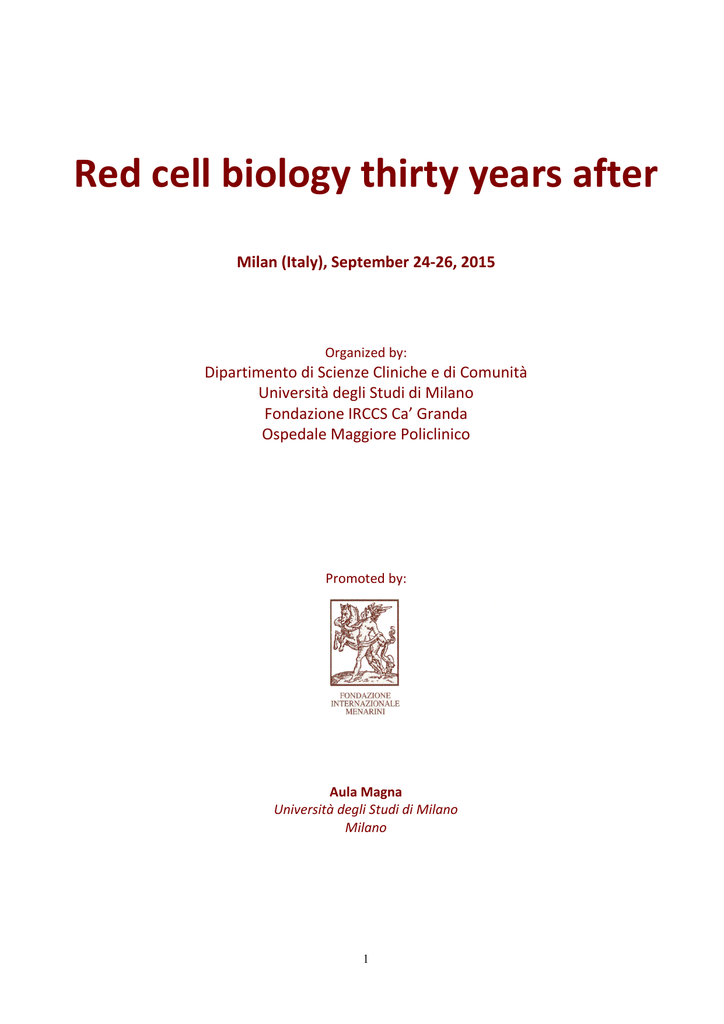 Red cell biology thirty years after

Milan (Italy), September 24-26, 2015

Organized by:

Dipartimento di Scienze Cliniche e di Comunità
Università degli Studi di Milano
Fondazione IRCCS Ca' Granda
Ospedale Maggiore Policlinico

Promoted by:

FONDAZIONE
INTERNAZIONALE
MENARINI

Aula Magna
Università degli Studi di Milano
Milano

1